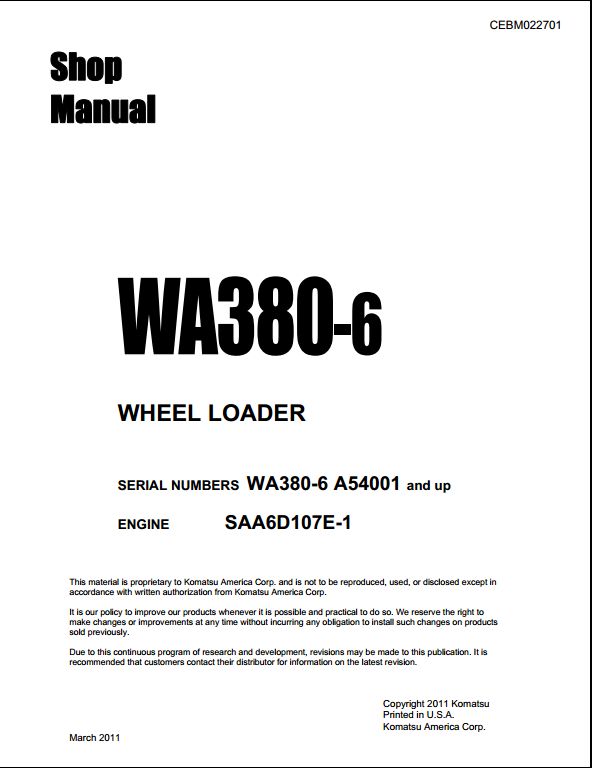 CEBM022701

Shop Manual

WA380-6

WHEEL LOADER

SERIAL NUMBERS WA380-6 A54001 and up

ENGINE SAA6D107E-1

This material is proprietary to Komatsu America Corp. and is not to be reproduced, used, or disclosed except in accordance with written authorization from Komatsu America Corp.

It is our policy to improve our products whenever it is possible and practical to do so. We reserve the right to make changes or improvements at any time without incurring any obligation to install such changes on products sold previously.

Due to this continuous program of research and development, revisions may be made to this publication. It is recommended that customers contact their distributor for information on the latest revision.

Copyright 2011 Komatsu
Printed in U.S.A.
Komatsu America Corp.

March 2011